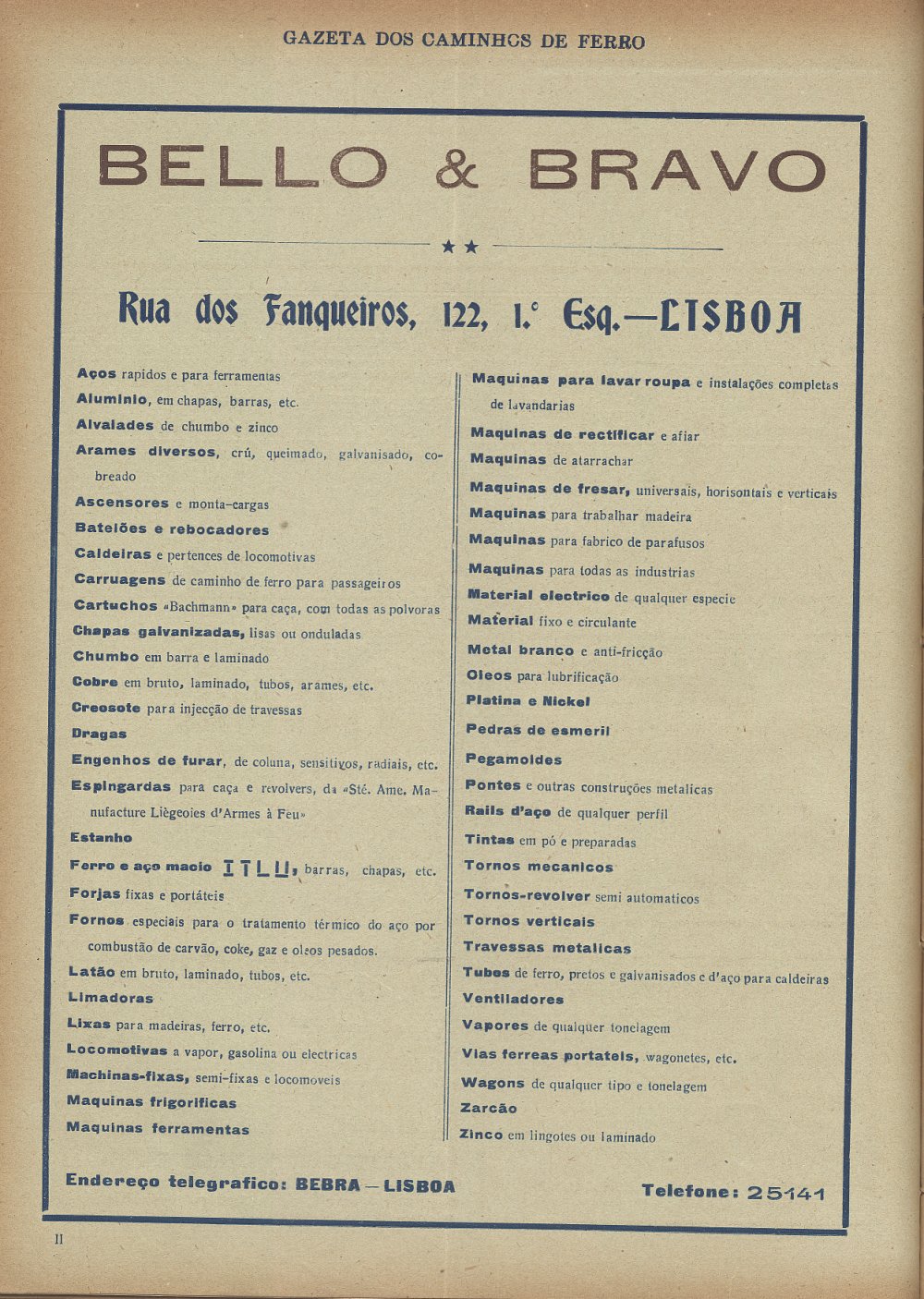 GAZETA DOS CAMINHOS DE FERRO

BELLO & BRAVO

★★

Rua dos Fanqueiros, 122, 1.º Esq.—LISBOA

Aços rapidos e para ferramentas

Aluminio, em chapas, barras, etc.

Alvaiades de chumbo e zinco

Arames diversos, crú, queimado, galvanisado, cobreado

Ascensores e monta-cargas

Batelões e rebocadores

Caldeiras e pertences de locomotivas

Carruagens de caminho de ferro para passageiros

Cartuchos «Bachmann» para caça, com todas as polvoras

Chapas galvanizadas, lisas ou onduladas

Chumbo em barra e laminado

Cobre em bruto, laminado, tubos, arames, etc.

Creosote para injecção de travessas

Dragas

Engenhos de furar, de coluna, sensitivos, radiais, etc.

Espingardas para caça e revolvers, da «Sté. Ame. Manufacture Liègeoies d'Armes à Feu»

Estanho

Ferro e aço macio I T L U, barras, chapas, etc.

Forjas fixas e portáteis

Fornos especiais para o tratamento térmico do aço por combustão de carvão, coke, gaz e oleos pesados.

Latão em bruto, laminado, tubos, etc.

Limadoras

Lixas para madeiras, ferro, etc.

Locomotivas a vapor, gasolina ou electricas

Machinas-fixas, semi-fixas e locomoveis

Maquinas frigorificas

Maquinas ferramentas

Maquinas para lavar roupa e instalações completas de lavandarias

Maquinas de rectificar e afiar

Maquinas de atarrachar

Maquinas de fresar, universais, horisontais e verticais

Maquinas para trabalhar madeira

Maquinas para fabrico de parafusos

Maquinas para todas as industrias

Material electrico de qualquer especie

Material fixo e circulante

Metal branco e anti-fricção

Oleos para lubrificação

Platina e Nickel

Pedras de esmeril

Pegamoides

Pontes e outras construções metalicas

Rails d'aço de qualquer perfil

Tintas em pó e preparadas

Tornos mecanicos

Tornos-revolver semi automaticos

Tornos verticais

Travessas metalicas

Tubos de ferro, pretos e galvanisados e d'aço para caldeiras

Ventiladores

Vapores de qualquer tonelagem

Vias ferreas portateis, wagonetes, etc.

Wagons de qualquer tipo e tonelagem

Zarcão

Zinco em lingotes ou laminado

Endereço telegrafico: BEBRA — LISBOA

Telefone: 25141

II